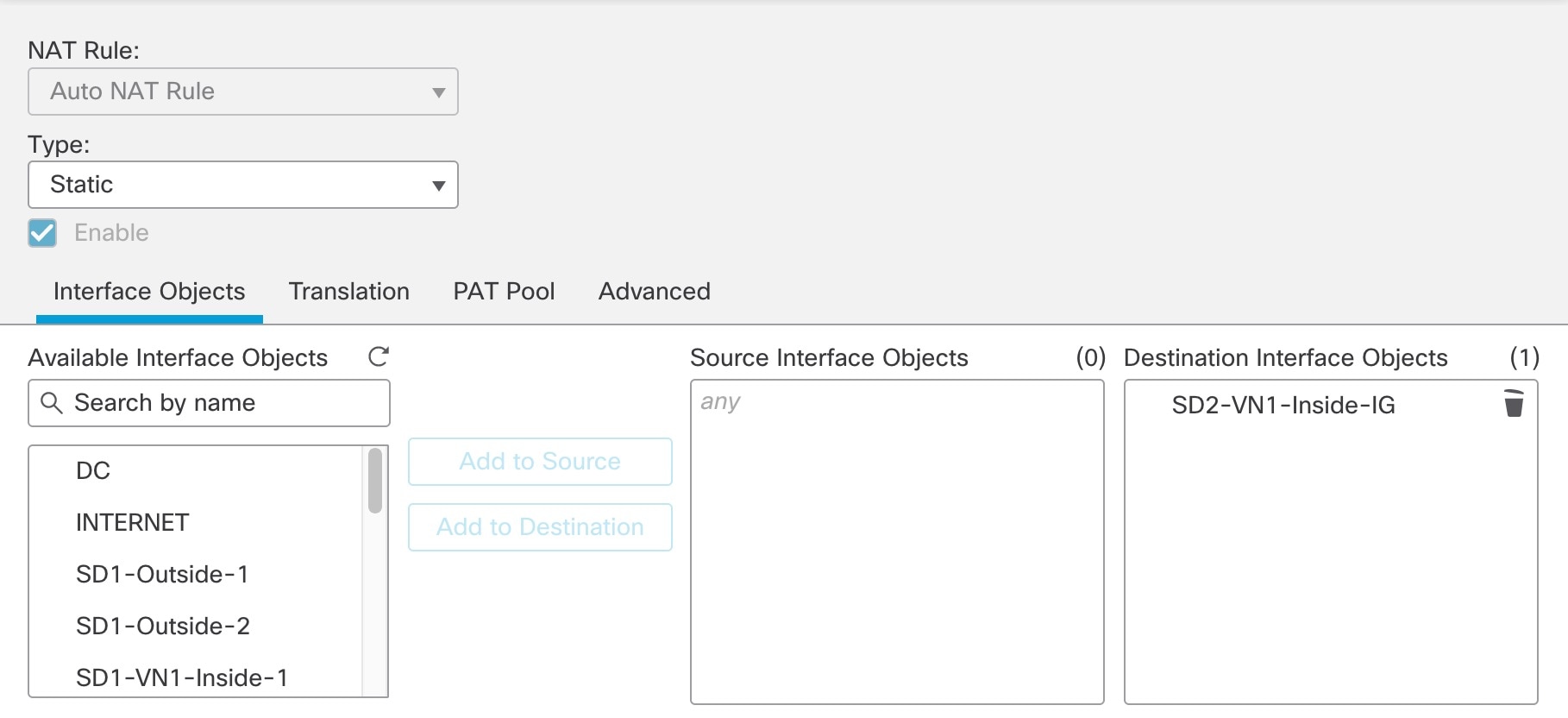 NAT Rule:
Auto NAT Rule
Type:
Static
Enable
Interface Objects
Translation
PAT Pool
Advanced
Available Interface Objects
Search by name
DC
INTERNET
SD1-Outside-1
SD1-Outside-2
SD1-VN1-Inside-1
Add to Source
Add to Destination
Source Interface Objects (0)
any
Destination Interface Objects (1)
SD2-VN1-Inside-IG